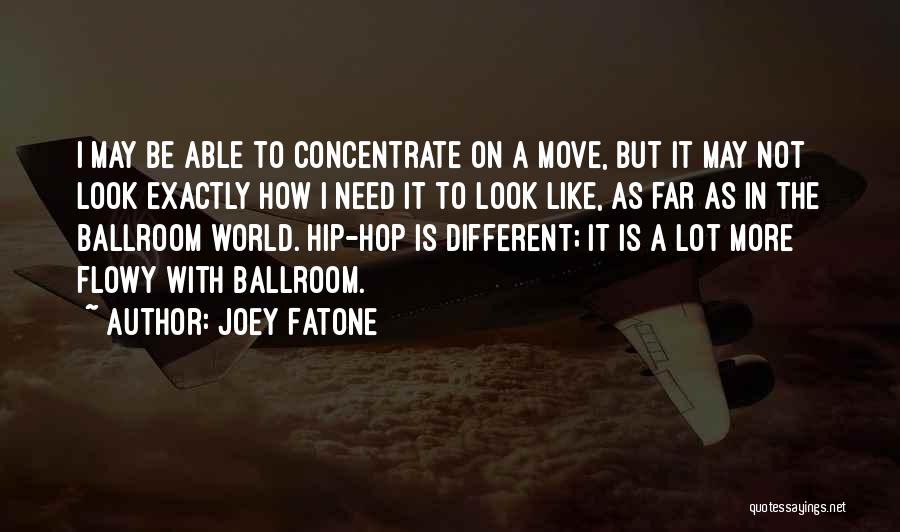 I MAY BE ABLE TO CONCENTRATE ON A MOVE, BUT IT MAY NOT LOOK EXACTLY HOW I NEED IT TO LOOK LIKE, AS FAR AS IN THE BALLROOM WORLD. HIP-HOP IS DIFFERENT; IT IS A LOT MORE FLOWY WITH BALLROOM.

~ AUTHOR: JOEY FATONE

quotessayings.net